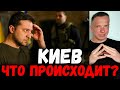 КИЕВ
ЧТО ПРОИСХОДИТ?